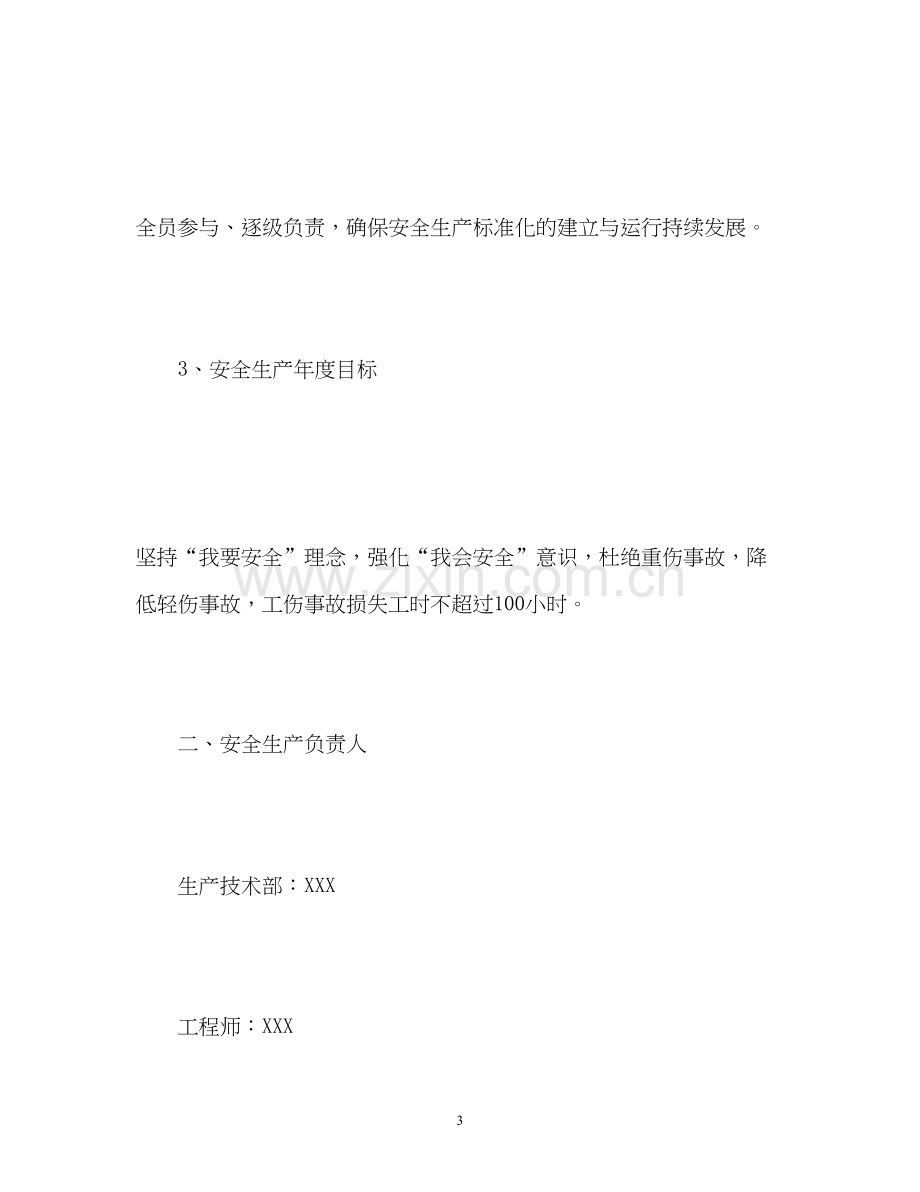 全员参与、逐级负责，确保安全生产标准化的建立与运行持续发展。

3、安全生产年度目标

坚持“我要安全”理念，强化“我会安全”意识，杜绝重伤事故，降低轻伤事故，工伤事故损失工时不超过100小时。

二、安全生产负责人

生产技术部：XXX

工程师：XXX

3

www.zixin.com.cn